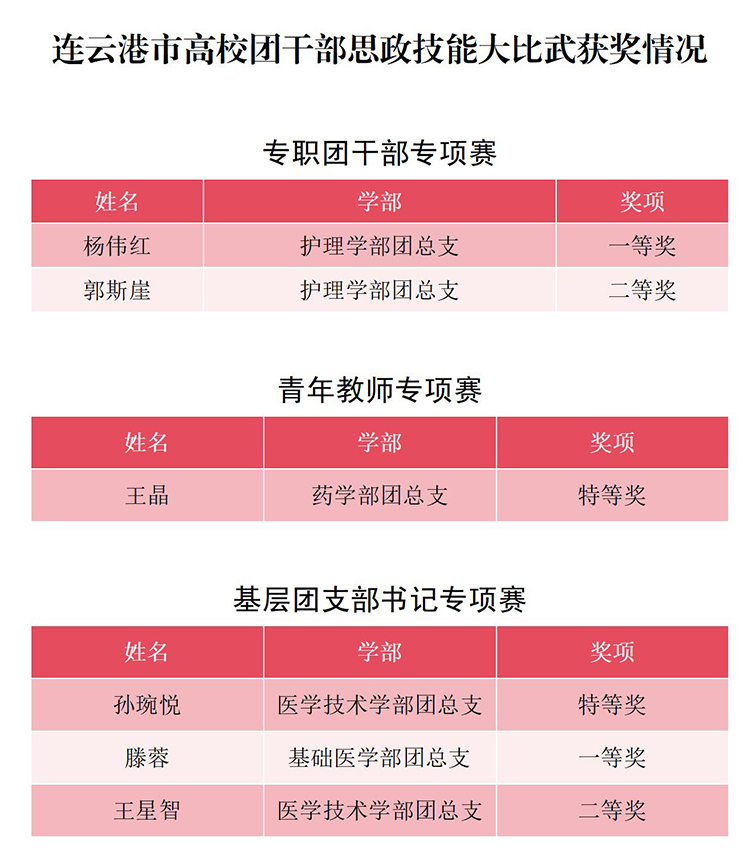 连云港市高校团干部思政技能大比武获奖情况

专职团干部专项赛

| 姓名 | 学部 | 奖项 |
|---|---|---|
| 杨伟红 | 护理学部团总支 | 一等奖 |
| 郭斯崖 | 护理学部团总支 | 二等奖 |

青年教师专项赛

| 姓名 | 学部 | 奖项 |
|---|---|---|
| 王晶 | 药学部团总支 | 特等奖 |

基层团支部书记专项赛

| 姓名 | 学部 | 奖项 |
|---|---|---|
| 孙琬悦 | 医学技术学部团总支 | 特等奖 |
| 滕蓉 | 基础医学部团总支 | 一等奖 |
| 王星智 | 医学技术学部团总支 | 二等奖 |